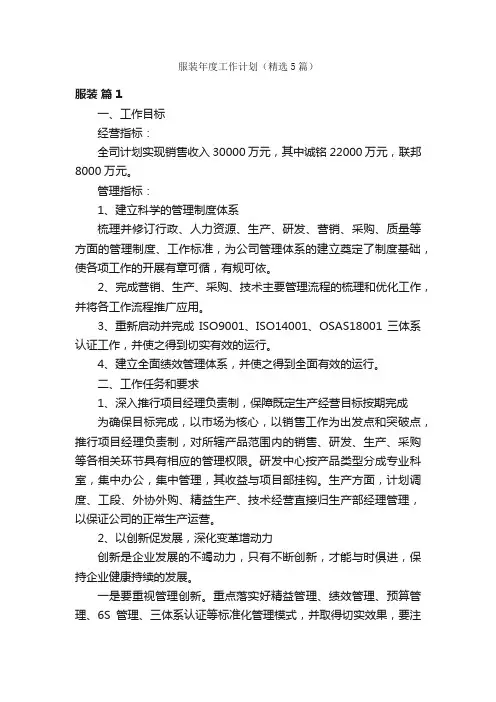 服装年度工作计划（精选5篇）

服装 篇1

一、工作目标

经营指标：

全司计划实现销售收入30000万元，其中诚铭22000万元，联邦8000万元。

管理指标：

1、建立科学的管理制度体系

梳理并修订行政、人力资源、生产、研发、营销、采购、质量等方面的管理制度、工作标准，为公司管理体系的建立奠定了制度基础，使各项工作的开展有章可循，有规可依。

2、完成营销、生产、采购、技术主要管理流程的梳理和优化工作，并将各工作流程推广应用。

3、重新启动并完成 ISO9001、ISO14001、OSAS18001 三体系认证工作，并使之得到切实有效的运行。

4、建立全面绩效管理体系，并使之得到全面有效的运行。

二、工作任务和要求

1、深入推行项目经理负责制，保障既定生产经营目标按期完成

为确保目标完成，以市场为核心，以销售工作为出发点和突破点，推行项目经理负责制，对所辖产品范围内的销售、研发、生产、采购等各相关环节具有相应的管理权限。研发中心按产品类型分成专业科室，集中办公，集中管理，其收益与项目部挂钩。生产方面，计划调度、工段、外协外购、精益生产、技术经营直接归生产部经理管理，以保证公司的正常生产运营。

2、以创新促发展，深化变革增动力

创新是企业发展的不竭动力，只有不断创新，才能与时俱进，保持企业健康持续的发展。

一是要重视管理创新。重点落实好精益管理、绩效管理、预算管理、6S 管理、三体系认证等标准化管理模式，并取得切实效果，要注